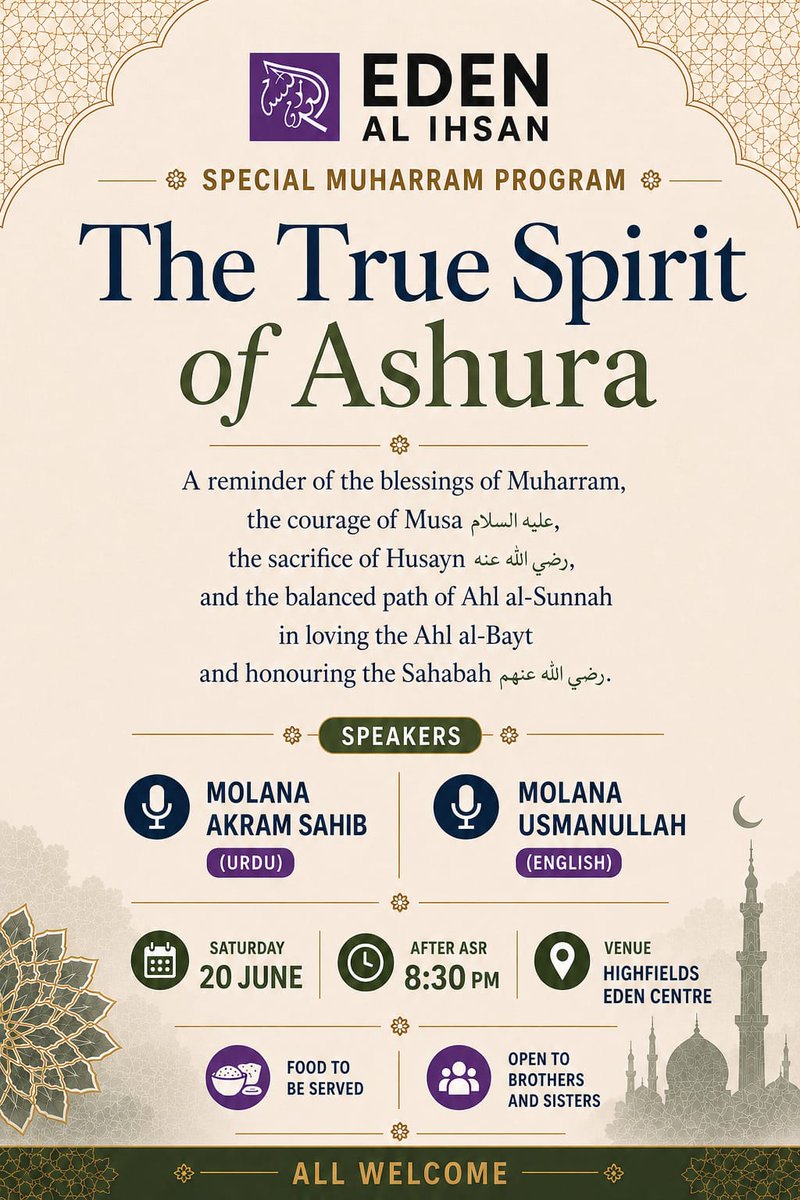 EDEN
AL IHSAN

SPECIAL MUHARRAM PROGRAM

The True Spirit of Ashura

A reminder of the blessings of Muharram, the courage of Musa عليه السلام, the sacrifice of Husayn رضي الله عنه, and the balanced path of Ahl al-Sunnah in loving the Ahl al-Bayt and honouring the Sahabah رضي الله عنهم.

SPEAKERS

MOLANA AKRAM SAHIB
(URDU)

MOLANA USMANULLAH
(ENGLISH)

SATURDAY
20 JUNE

AFTER ASR
8:30 PM

VENUE
HIGHFIELDS EDEN CENTRE

FOOD TO BE SERVED

OPEN TO BROTHERS AND SISTERS

ALL WELCOME